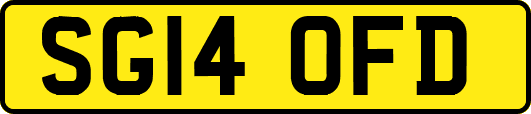 SG14 OFD